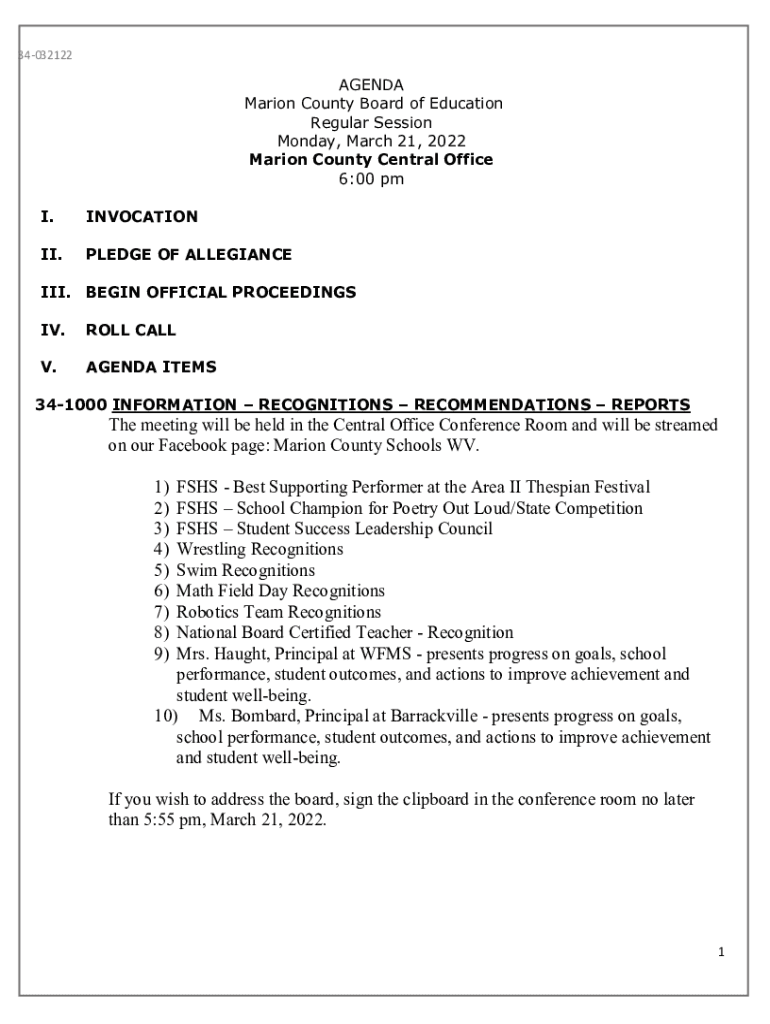 34-032122

AGENDA
Marion County Board of Education
Regular Session
Monday, March 21, 2022
Marion County Central Office
6:00 pm

I. INVOCATION

II. PLEDGE OF ALLEGIANCE

III. BEGIN OFFICIAL PROCEEDINGS

IV. ROLL CALL

V. AGENDA ITEMS

34-1000 INFORMATION – RECOGNITIONS – RECOMMENDATIONS – REPORTS
The meeting will be held in the Central Office Conference Room and will be streamed on our Facebook page: Marion County Schools WV.

1) FSHS - Best Supporting Performer at the Area II Thespian Festival
2) FSHS – School Champion for Poetry Out Loud/State Competition
3) FSHS – Student Success Leadership Council
4) Wrestling Recognitions
5) Swim Recognitions
6) Math Field Day Recognitions
7) Robotics Team Recognitions
8) National Board Certified Teacher - Recognition
9) Mrs. Haught, Principal at WFMS - presents progress on goals, school performance, student outcomes, and actions to improve achievement and student well-being.
10) Ms. Bombard, Principal at Barrackville - presents progress on goals, school performance, student outcomes, and actions to improve achievement and student well-being.

If you wish to address the board, sign the clipboard in the conference room no later than 5:55 pm, March 21, 2022.

1